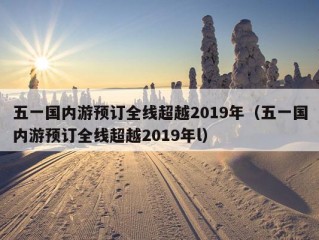 五一国内游预订全线超越2019年（五一国内游预订全线超越2019年l)